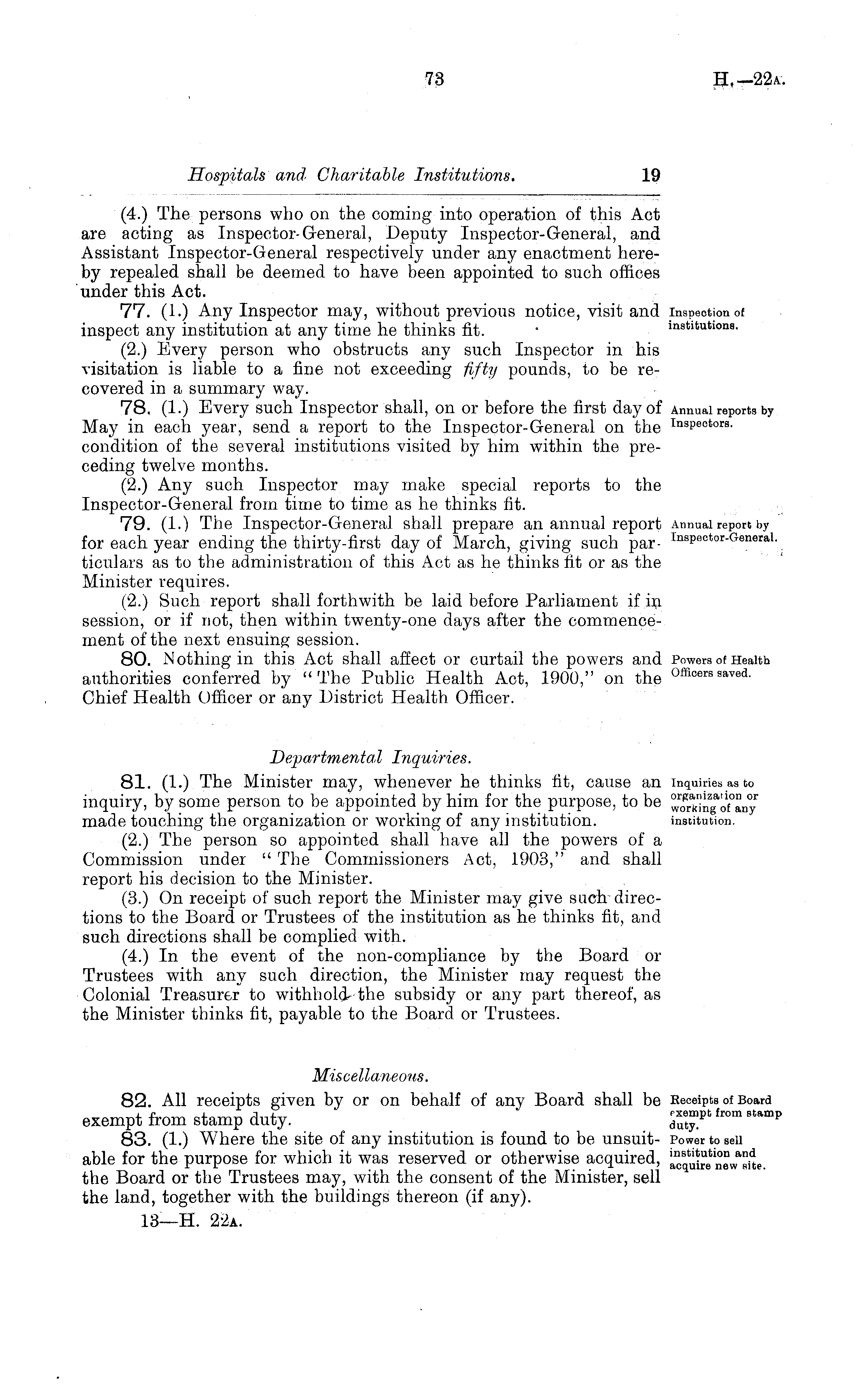 73

H.—22A.

Hospitals and Charitable Institutions.

19

(4.) The persons who on the coming into operation of this Act are acting as Inspector-General, Deputy Inspector-General, and Assistant Inspector-General respectively under any enactment hereby repealed shall be deemed to have been appointed to such offices under this Act.

77. (1.) Any Inspector may, without previous notice, visit and inspect any institution at any time he thinks fit.

Inspection of institutions.

(2.) Every person who obstructs any such Inspector in his visitation is liable to a fine not exceeding fifty pounds, to be recovered in a summary way.

78. (1.) Every such Inspector shall, on or before the first day of May in each year, send a report to the Inspector-General on the condition of the several institutions visited by him within the preceding twelve months.

Annual reports by Inspectors.

(2.) Any such Inspector may make special reports to the Inspector-General from time to time as he thinks fit.

79. (1.) The Inspector-General shall prepare an annual report for each year ending the thirty-first day of March, giving such particulars as to the administration of this Act as he thinks fit or as the Minister requires.

Annual report by Inspector-General.

(2.) Such report shall forthwith be laid before Parliament if in session, or if not, then within twenty-one days after the commencement of the next ensuing session.

80. Nothing in this Act shall affect or curtail the powers and authorities conferred by "The Public Health Act, 1900," on the Chief Health Officer or any District Health Officer.

Powers of Health Officers saved.

Departmental Inquiries.

81. (1.) The Minister may, whenever he thinks fit, cause an inquiry, by some person to be appointed by him for the purpose, to be made touching the organization or working of any institution.

Inquiries as to organization or working of any institution.

(2.) The person so appointed shall have all the powers of a Commission under "The Commissioners Act, 1903," and shall report his decision to the Minister.

(3.) On receipt of such report the Minister may give such directions to the Board or Trustees of the institution as he thinks fit, and such directions shall be complied with.

(4.) In the event of the non-compliance by the Board or Trustees with any such direction, the Minister may request the Colonial Treasurer to withhold the subsidy or any part thereof, as the Minister thinks fit, payable to the Board or Trustees.

Miscellaneous.

82. All receipts given by or on behalf of any Board shall be exempt from stamp duty.

Receipts of Board exempt from stamp duty.

83. (1.) Where the site of any institution is found to be unsuitable for the purpose for which it was reserved or otherwise acquired, the Board or the Trustees may, with the consent of the Minister, sell the land, together with the buildings thereon (if any).

Power to sell institution and acquire new site.

13—H. 22A.